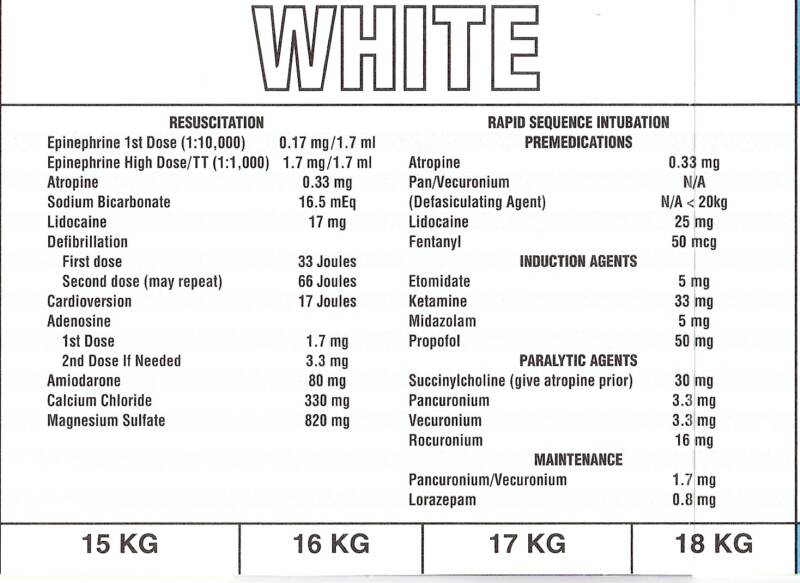 WHITE

RESUSCITATION

| | |
|---|---|
| Epinephrine 1st Dose (1:10,000) | 0.17 mg/1.7 ml |
| Epinephrine High Dose/TT (1:1,000) | 1.7 mg/1.7 ml |
| Atropine | 0.33 mg |
| Sodium Bicarbonate | 16.5 mEq |
| Lidocaine | 17 mg |
| Defibrillation | |
| First dose | 33 Joules |
| Second dose (may repeat) | 66 Joules |
| Cardioversion | 17 Joules |
| Adenosine | |
| 1st Dose | 1.7 mg |
| 2nd Dose If Needed | 3.3 mg |
| Amiodarone | 80 mg |
| Calcium Chloride | 330 mg |
| Magnesium Sulfate | 820 mg |

RAPID SEQUENCE INTUBATION
PREMEDICATIONS

| | |
|---|---|
| Atropine | 0.33 mg |
| Pan/Vecuronium | N/A |
| (Defasiculating Agent) | N/A < 20kg |
| Lidocaine | 25 mg |
| Fentanyl | 50 mcg |

INDUCTION AGENTS

| | |
|---|---|
| Etomidate | 5 mg |
| Ketamine | 33 mg |
| Midazolam | 5 mg |
| Propofol | 50 mg |

PARALYTIC AGENTS

| | |
|---|---|
| Succinylcholine (give atropine prior) | 30 mg |
| Pancuronium | 3.3 mg |
| Vecuronium | 3.3 mg |
| Rocuronium | 16 mg |

MAINTENANCE

| | |
|---|---|
| Pancuronium/Vecuronium | 1.7 mg |
| Lorazepam | 0.8 mg |

| 15 KG | 16 KG | 17 KG | 18 KG |
|---|---|---|---|